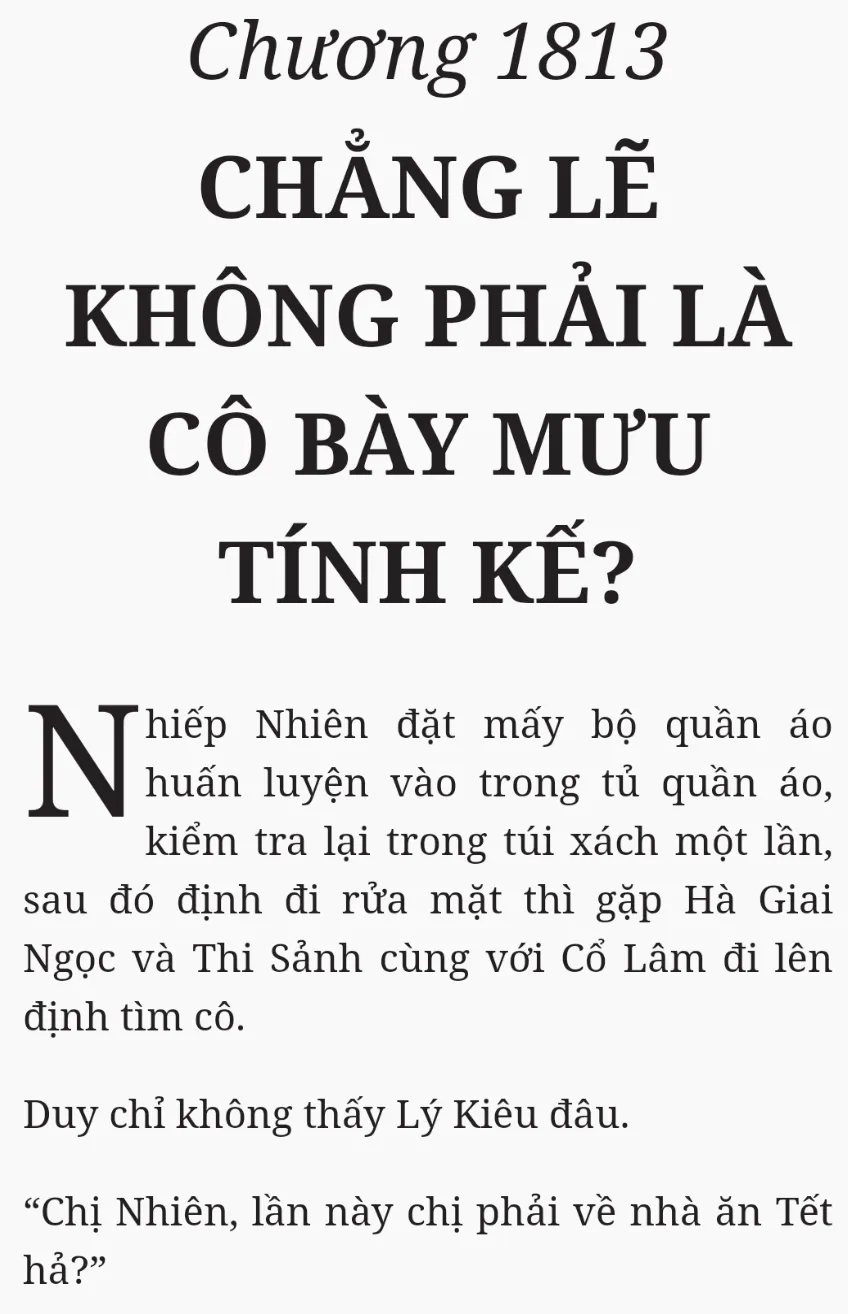 Chương 1813
CHẲNG LẼ KHÔNG PHẢI LÀ CÔ BÀY MƯU TÍNH KẾ?

Nhiếp Nhiên đặt mấy bộ quần áo huấn luyện vào trong tủ quần áo, kiểm tra lại trong túi xách một lần, sau đó định đi rửa mặt thì gặp Hà Giai Ngọc và Thi Sảnh cùng với Cổ Lâm đi lên định tìm cô.

Duy chỉ không thấy Lý Kiêu đâu.

"Chị Nhiên, lần này chị phải về nhà ăn Tết hả?"